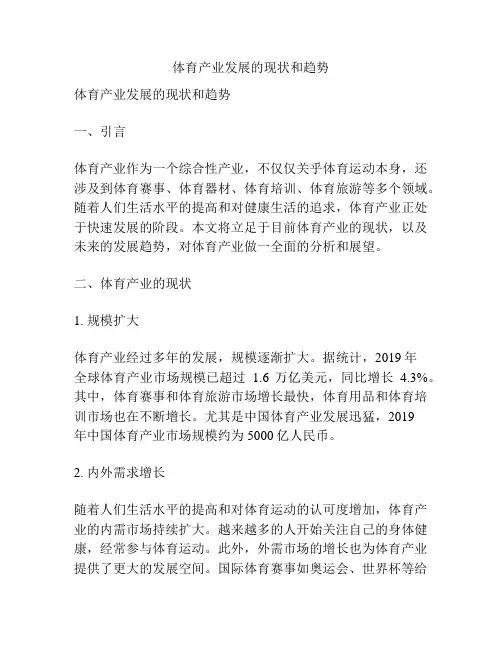 体育产业发展的现状和趋势

体育产业发展的现状和趋势

一、引言

体育产业作为一个综合性产业，不仅仅关乎体育运动本身，还涉及到体育赛事、体育器材、体育培训、体育旅游等多个领域。随着人们生活水平的提高和对健康生活的追求，体育产业正处于快速发展的阶段。本文将立足于目前体育产业的现状，以及未来的发展趋势，对体育产业做一全面的分析和展望。

二、体育产业的现状

1. 规模扩大

体育产业经过多年的发展，规模逐渐扩大。据统计，2019 年全球体育产业市场规模已超过 1.6 万亿美元，同比增长 4.3%。其中，体育赛事和体育旅游市场增长最快，体育用品和体育培训市场也在不断增长。尤其是中国体育产业发展迅猛，2019 年中国体育产业市场规模约为 5000 亿人民币。

2. 内外需求增长

随着人们生活水平的提高和对体育运动的认可度增加，体育产业的内需市场持续扩大。越来越多的人开始关注自己的身体健康，经常参与体育运动。此外，外需市场的增长也为体育产业提供了更大的发展空间。国际体育赛事如奥运会、世界杯等给